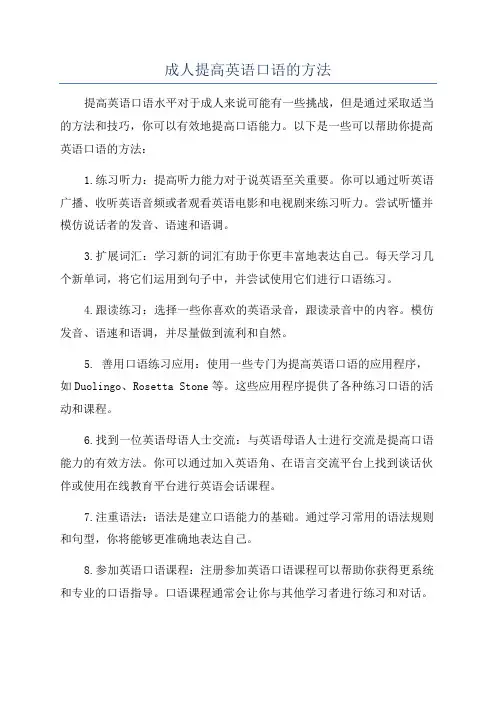 成人提高英语口语的方法

提高英语口语水平对于成人来说可能有一些挑战，但是通过采取适当的方法和技巧，你可以有效地提高口语能力。以下是一些可以帮助你提高英语口语的方法：

1.练习听力：提高听力能力对于说英语至关重要。你可以通过听英语广播、收听英语音频或者观看英语电影和电视剧来练习听力。尝试听懂并模仿说话者的发音、语速和语调。

3.扩展词汇：学习新的词汇有助于你更丰富地表达自己。每天学习几个新单词，将它们运用到句子中，并尝试使用它们进行口语练习。

4.跟读练习：选择一些你喜欢的英语录音，跟读录音中的内容。模仿发音、语速和语调，并尽量做到流利和自然。

5. 善用口语练习应用：使用一些专门为提高英语口语的应用程序，如Duolingo、Rosetta Stone等。这些应用程序提供了各种练习口语的活动和课程。

6.找到一位英语母语人士交流：与英语母语人士进行交流是提高口语能力的有效方法。你可以通过加入英语角、在语言交流平台上找到谈话伙伴或使用在线教育平台进行英语会话课程。

7.注重语法：语法是建立口语能力的基础。通过学习常用的语法规则和句型，你将能够更准确地表达自己。

8.参加英语口语课程：注册参加英语口语课程可以帮助你获得更系统和专业的口语指导。口语课程通常会让你与其他学习者进行练习和对话。